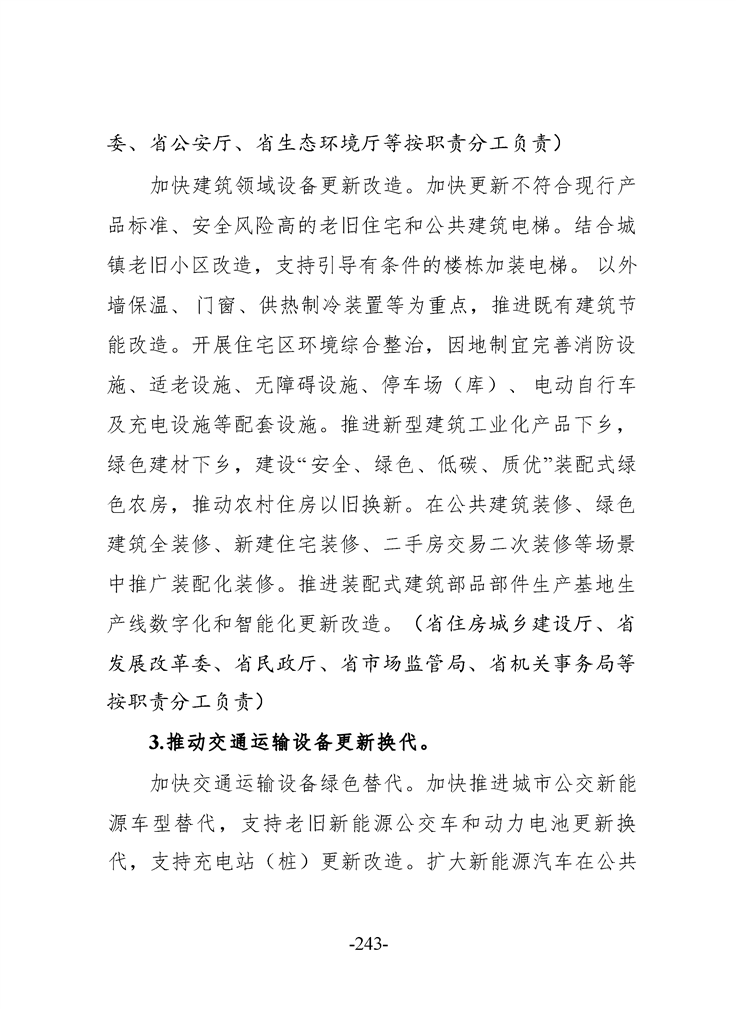 委、省公安厅、省生态环境厅等按职责分工负责）

加快建筑领域设备更新改造。加快更新不符合现行产品标准、安全风险高的老旧住宅和公共建筑电梯。结合城镇老旧小区改造，支持引导有条件的楼栋加装电梯。以外墙保温、门窗、供热制冷装置等为重点，推进既有建筑节能改造。开展住宅区环境综合整治，因地制宜完善消防设施、适老设施、无障碍设施、停车场（库）、电动自行车及充电设施等配套设施。推进新型建筑工业化产品下乡，绿色建材下乡，建设“安全、绿色、低碳、质优”装配式绿色农房，推动农村住房以旧换新。在公共建筑装修、绿色建筑全装修、新建住宅装修、二手房交易二次装修等场景中推广装配化装修。推进装配式建筑部品部件生产基地生产线数字化和智能化更新改造。（省住房城乡建设厅、省发展改革委、省民政厅、省市场监管局、省机关事务局等按职责分工负责）

3.推动交通运输设备更新换代。

加快交通运输设备绿色替代。加快推进城市公交新能源车型替代，支持老旧新能源公交车和动力电池更新换代，支持充电站（桩）更新改造。扩大新能源汽车在公共

-243-